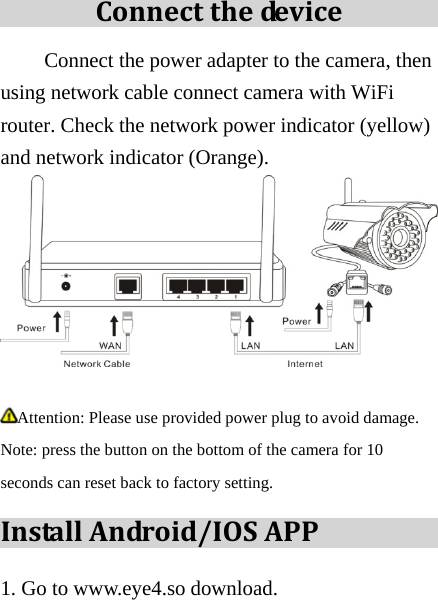 Connect the device

Connect the power adapter to the camera, then using network cable connect camera with WiFi router. Check the network power indicator (yellow) and network indicator (Orange).

4 3 2 1

Power

WAN

Network Cable

LAN

Power

LAN

Internet

Attention: Please use provided power plug to avoid damage.

Note: press the button on the bottom of the camera for 10 seconds can reset back to factory setting.

Install Android/IOS APP

1. Go to www.eye4.so download.